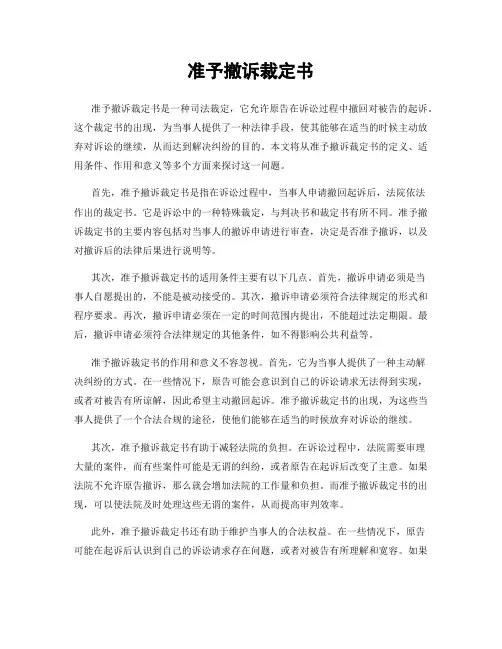 准予撤诉裁定书

准予撤诉裁定书是一种司法裁定，它允许原告在诉讼过程中撤回对被告的起诉。这个裁定书的出现，为当事人提供了一种法律手段，使其能够在适当的时候主动放弃对诉讼的继续，从而达到解决纠纷的目的。本文将从准予撤诉裁定书的定义、适用条件、作用和意义等多个方面来探讨这一问题。

首先，准予撤诉裁定书是指在诉讼过程中，当事人申请撤回起诉后，法院依法作出的裁定书。它是诉讼中的一种特殊裁定，与判决书和裁定书有所不同。准予撤诉裁定书的主要内容包括对当事人的撤诉申请进行审查，决定是否准予撤诉，以及对撤诉后的法律后果进行说明等。

其次，准予撤诉裁定书的适用条件主要有以下几点。首先，撤诉申请必须是当事人自愿提出的，不能是被动接受的。其次，撤诉申请必须符合法律规定的形式和程序要求。再次，撤诉申请必须在一定的时间范围内提出，不能超过法定期限。最后，撤诉申请必须符合法律规定的其他条件，如不得影响公共利益等。

准予撤诉裁定书的作用和意义不容忽视。首先，它为当事人提供了一种主动解决纠纷的方式。在一些情况下，原告可能会意识到自己的诉讼请求无法得到实现，或者对被告有所谅解，因此希望主动撤回起诉。准予撤诉裁定书的出现，为这些当事人提供了一个合法合规的途径，使他们能够在适当的时候放弃对诉讼的继续。

其次，准予撤诉裁定书有助于减轻法院的负担。在诉讼过程中，法院需要审理大量的案件，而有些案件可能是无谓的纠纷，或者原告在起诉后改变了主意。如果法院不允许原告撤诉，那么就会增加法院的工作量和负担。而准予撤诉裁定书的出现，可以使法院及时处理这些无谓的案件，从而提高审判效率。

此外，准予撤诉裁定书还有助于维护当事人的合法权益。在一些情况下，原告可能在起诉后认识到自己的诉讼请求存在问题，或者对被告有所理解和宽容。如果